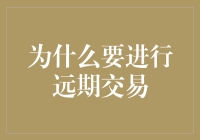 为什么要进行远期交易